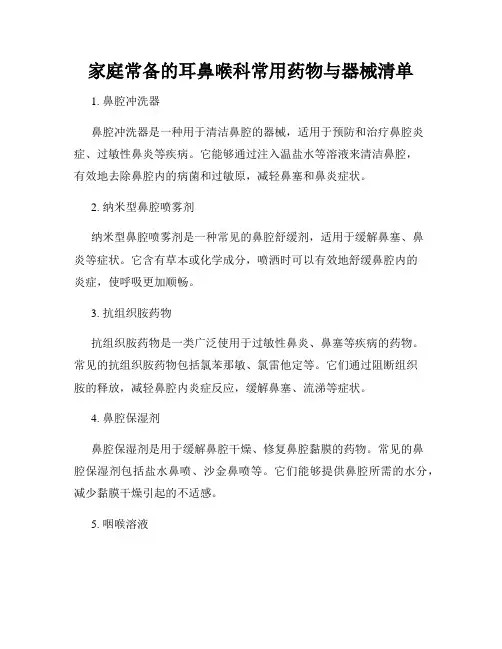 家庭常备的耳鼻喉科常用药物与器械清单

1. 鼻腔冲洗器

鼻腔冲洗器是一种用于清洁鼻腔的器械，适用于预防和治疗鼻腔炎症、过敏性鼻炎等疾病。它能够通过注入温盐水等溶液来清洁鼻腔，有效地去除鼻腔内的病菌和过敏原，减轻鼻塞和鼻炎症状。

2. 纳米型鼻腔喷雾剂

纳米型鼻腔喷雾剂是一种常见的鼻腔舒缓剂，适用于缓解鼻塞、鼻炎等症状。它含有草本或化学成分，喷洒时可以有效地舒缓鼻腔内的炎症，使呼吸更加顺畅。

3. 抗组织胺药物

抗组织胺药物是一类广泛使用于过敏性鼻炎、鼻塞等疾病的药物。常见的抗组织胺药物包括氯苯那敏、氯雷他定等。它们通过阻断组织胺的释放，减轻鼻腔内炎症反应，缓解鼻塞、流涕等症状。

4. 鼻腔保湿剂

鼻腔保湿剂是用于缓解鼻腔干燥、修复鼻腔黏膜的药物。常见的鼻腔保湿剂包括盐水鼻喷、沙金鼻喷等。它们能够提供鼻腔所需的水分，减少黏膜干燥引起的不适感。

5. 咽喉溶液